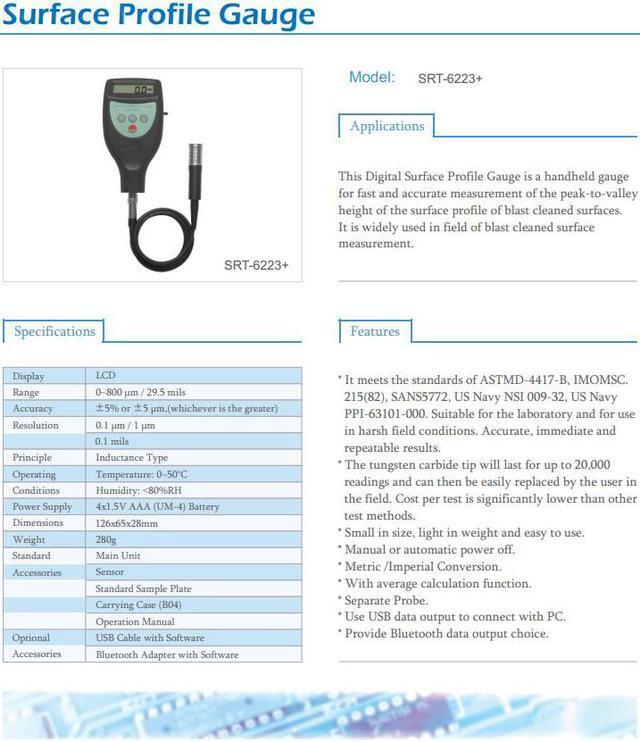 Surface Profile Gauge

SRT-6223+

Model: SRT-6223+

Applications

This Digital Surface Profile Gauge is a handheld gauge for fast and accurate measurement of the peak-to-valley height of the surface profile of blast cleaned surfaces. It is widely used in field of blast cleaned surface measurement.

Specifications

| Display | LCD |
|---|---|
| Range | 0~800 μm / 29.5 mils |
| Accuracy | ±5% or ±5 μm,(whichever is the greater) |
| Resolution | 0.1 μm / 1 μm |
| | 0.1 mils |
| Principle | Inductance Type |
| Operating | Temperature: 0~50°C |
| Conditions | Humidity: <80%RH |
| Power Supply | 4x1.5V AAA (UM-4) Battery |
| Dimensions | 126x65x28mm |
| Weight | 280g |
| Standard | Main Unit |
| Accessories | Sensor |
| | Standard Sample Plate |
| | Carrying Case (B04) |
| | Operation Manual |
| Optional | USB Cable with Software |
| Accessories | Bluetooth Adapter with Software |

Features

* It meets the standards of ASTMD-4417-B, IMOMSC. 215(82), SANS5772, US Navy NSI 009-32, US Navy PPI-63101-000. Suitable for the laboratory and for use in harsh field conditions. Accurate, immediate and repeatable results.
* The tungsten carbide tip will last for up to 20,000 readings and can then be easily replaced by the user in the field. Cost per test is significantly lower than other test methods.
* Small in size, light in weight and easy to use.
* Manual or automatic power off.
* Metric /Imperial Conversion.
* With average calculation function.
* Separate Probe.
* Use USB data output to connect with PC.
* Provide Bluetooth data output choice.